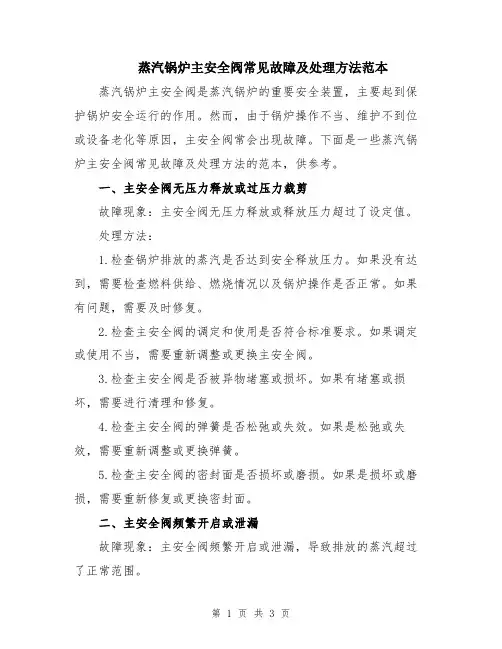 蒸汽锅炉主安全阀常见故障及处理方法范本

蒸汽锅炉主安全阀是蒸汽锅炉的重要安全装置，主要起到保护锅炉安全运行的作用。然而，由于锅炉操作不当、维护不到位或设备老化等原因，主安全阀常会出现故障。下面是一些蒸汽锅炉主安全阀常见故障及处理方法的范本，供参考。

一、主安全阀无压力释放或过压力裁剪

故障现象：主安全阀无压力释放或释放压力超过了设定值。

处理方法：

1.检查锅炉排放的蒸汽是否达到安全释放压力。如果没有达到，需要检查燃料供给、燃烧情况以及锅炉操作是否正常。如果有问题，需要及时修复。

2.检查主安全阀的调定和使用是否符合标准要求。如果调定或使用不当，需要重新调整或更换主安全阀。

3.检查主安全阀是否被异物堵塞或损坏。如果有堵塞或损坏，需要进行清理和修复。

4.检查主安全阀的弹簧是否松弛或失效。如果是松弛或失效，需要重新调整或更换弹簧。

5.检查主安全阀的密封面是否损坏或磨损。如果是损坏或磨损，需要重新修复或更换密封面。

二、主安全阀频繁开启或泄漏

故障现象：主安全阀频繁开启或泄漏，导致排放的蒸汽超过了正常范围。

第 1 页 共 3 页